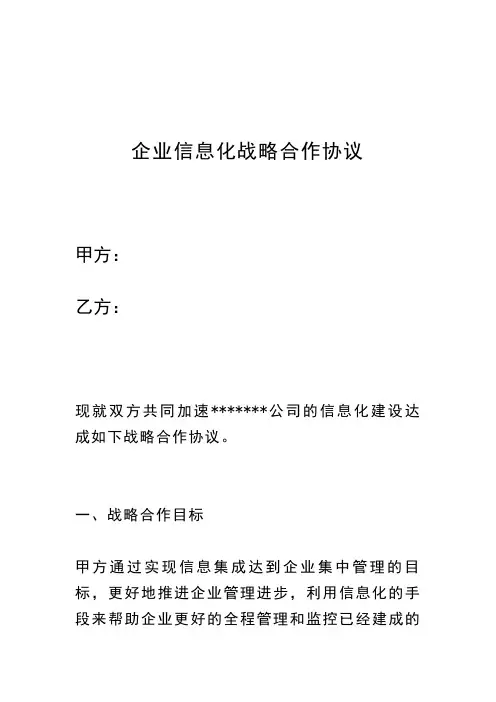 企业信息化战略合作协议

甲方：

乙方：

现就双方共同加速*******公司的信息化建设达成如下战略合作协议。

一、战略合作目标

甲方通过实现信息集成达到企业集中管理的目标，更好地推进企业管理进步，利用信息化的手段来帮助企业更好的全程管理和监控已经建成的